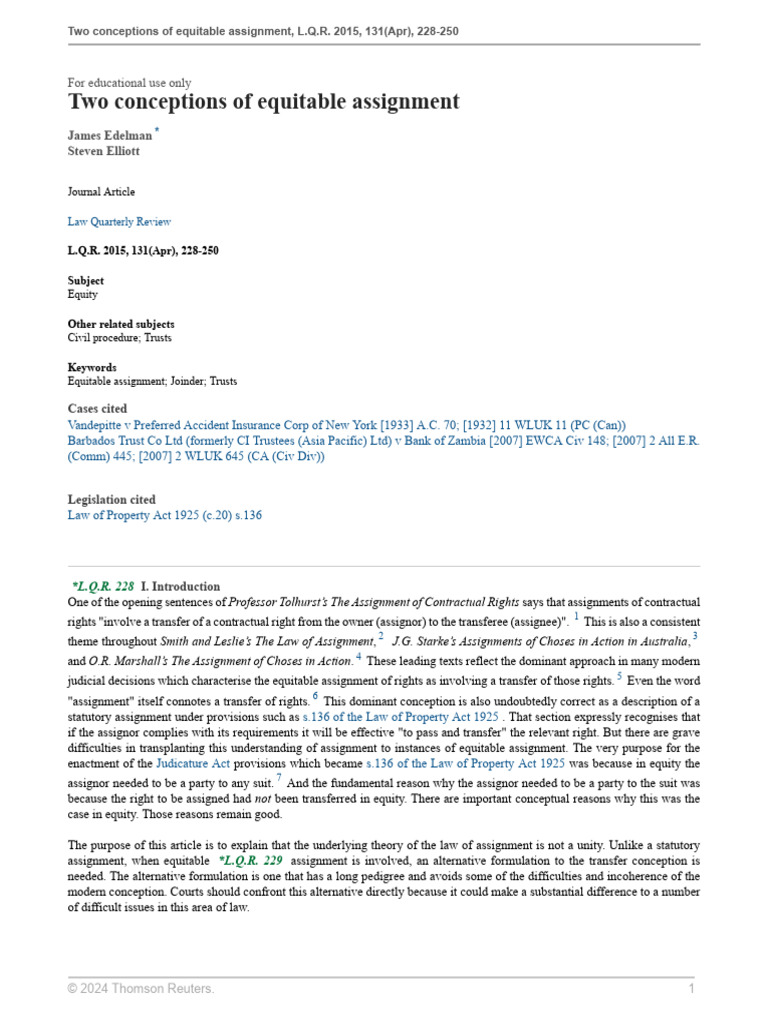 Two conceptions of equitable assignment, L.Q.R. 2015, 131(Apr), 228-250

For educational use only

Two conceptions of equitable assignment

James Edelman *
Steven Elliott

Journal Article

Law Quarterly Review

L.Q.R. 2015, 131(Apr), 228-250

Subject
Equity

Other related subjects
Civil procedure; Trusts

Keywords
Equitable assignment; Joinder; Trusts

Cases cited
Vandepitte v Preferred Accident Insurance Corp of New York [1933] A.C. 70; [1932] 11 WLUK 11 (PC (Can))
Barbados Trust Co Ltd (formerly CI Trustees (Asia Pacific) Ltd) v Bank of Zambia [2007] EWCA Civ 148; [2007] 2 All E.R. (Comm) 445; [2007] 2 WLUK 645 (CA (Civ Div))

Legislation cited
Law of Property Act 1925 (c.20) s.136

*L.Q.R. 228 I. Introduction

One of the opening sentences of Professor Tolhurst's The Assignment of Contractual Rights says that assignments of contractual rights "involve a transfer of a contractual right from the owner (assignor) to the transferee (assignee)". 1 This is also a consistent theme throughout Smith and Leslie's The Law of Assignment, 2 J.G. Starke's Assignments of Choses in Action in Australia, 3 and O.R. Marshall's The Assignment of Choses in Action. 4 These leading texts reflect the dominant approach in many modern judicial decisions which characterise the equitable assignment of rights as involving a transfer of those rights. 5 Even the word "assignment" itself connotes a transfer of rights. 6 This dominant conception is also undoubtedly correct as a description of a statutory assignment under provisions such as s.136 of the Law of Property Act 1925 . That section expressly recognises that if the assignor complies with its requirements it will be effective "to pass and transfer" the relevant right. But there are grave difficulties in transplanting this understanding of assignment to instances of equitable assignment. The very purpose for the enactment of the Judicature Act provisions which became s.136 of the Law of Property Act 1925 was because in equity the assignor needed to be a party to any suit. 7 And the fundamental reason why the assignor needed to be a party to the suit was because the right to be assigned had not been transferred in equity. There are important conceptual reasons why this was the case in equity. Those reasons remain good.

The purpose of this article is to explain that the underlying theory of the law of assignment is not a unity. Unlike a statutory assignment, when equitable *L.Q.R. 229 assignment is involved, an alternative formulation to the transfer conception is needed. The alternative formulation is one that has a long pedigree and avoids some of the difficulties and incoherence of the modern conception. Courts should confront this alternative directly because it could make a substantial difference to a number of difficult issues in this area of law.

© 2024 Thomson Reuters. 1